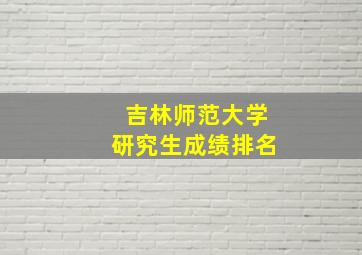 吉林师范大学
研究生成绩排名